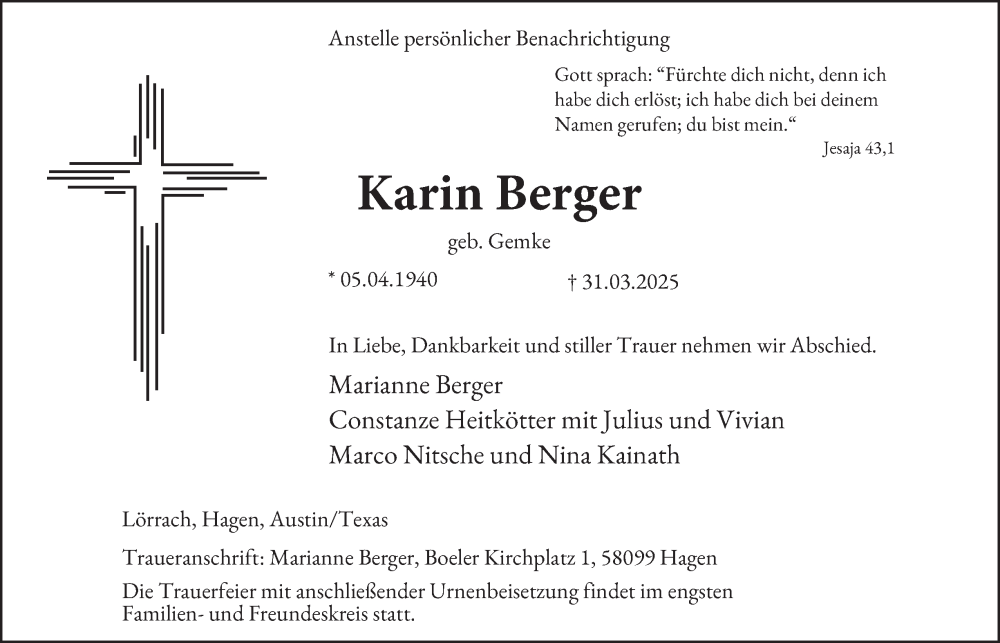 Anstelle persönlicher Benachrichtigung

Gott sprach: “Fürchte dich nicht, denn ich habe dich erlöst; ich habe dich bei deinem Namen gerufen; du bist mein.“
Jesaja 43,1

Karin Berger

geb. Gemke

* 05.04.1940 † 31.03.2025

In Liebe, Dankbarkeit und stiller Trauer nehmen wir Abschied.

Marianne Berger
Constanze Heitkötter mit Julius und Vivian
Marco Nitsche und Nina Kainath

Lörrach, Hagen, Austin/Texas

Traueranschrift: Marianne Berger, Boeler Kirchplatz 1, 58099 Hagen

Die Trauerfeier mit anschließender Urnenbeisetzung findet im engsten Familien- und Freundeskreis statt.